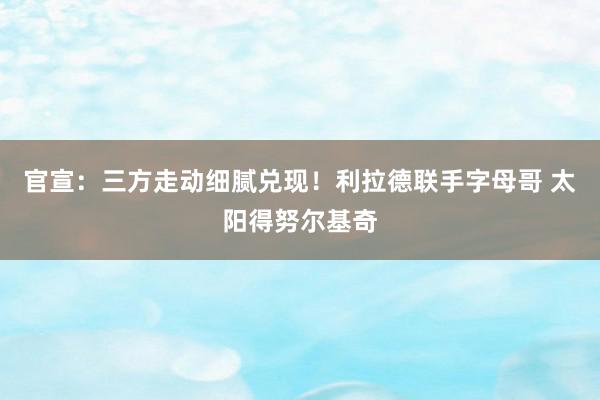 官宣：三方走动细腻兑现！利拉德联手字母哥 太阳得努尔基奇